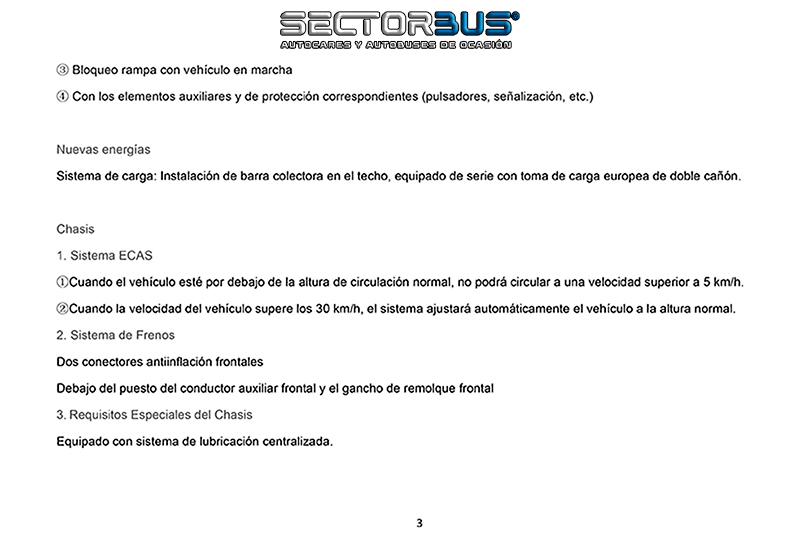 SECTORBUS®
AUTOCARES Y AUTOBUSES DE OCASIÓN

③ Bloqueo rampa con vehículo en marcha

④ Con los elementos auxiliares y de protección correspondientes (pulsadores, señalización, etc.)

Nuevas energías

Sistema de carga: Instalación de barra colectora en el techo, equipado de serie con toma de carga europea de doble cañón.

Chasis

1. Sistema ECAS

①Cuando el vehículo esté por debajo de la altura de circulación normal, no podrá circular a una velocidad superior a 5 km/h.

②Cuando la velocidad del vehículo supere los 30 km/h, el sistema ajustará automáticamente el vehículo a la altura normal.

2. Sistema de Frenos

Dos conectores antiinflación frontales

Debajo del puesto del conductor auxiliar frontal y el gancho de remolque frontal

3. Requisitos Especiales del Chasis

Equipado con sistema de lubricación centralizada.

3